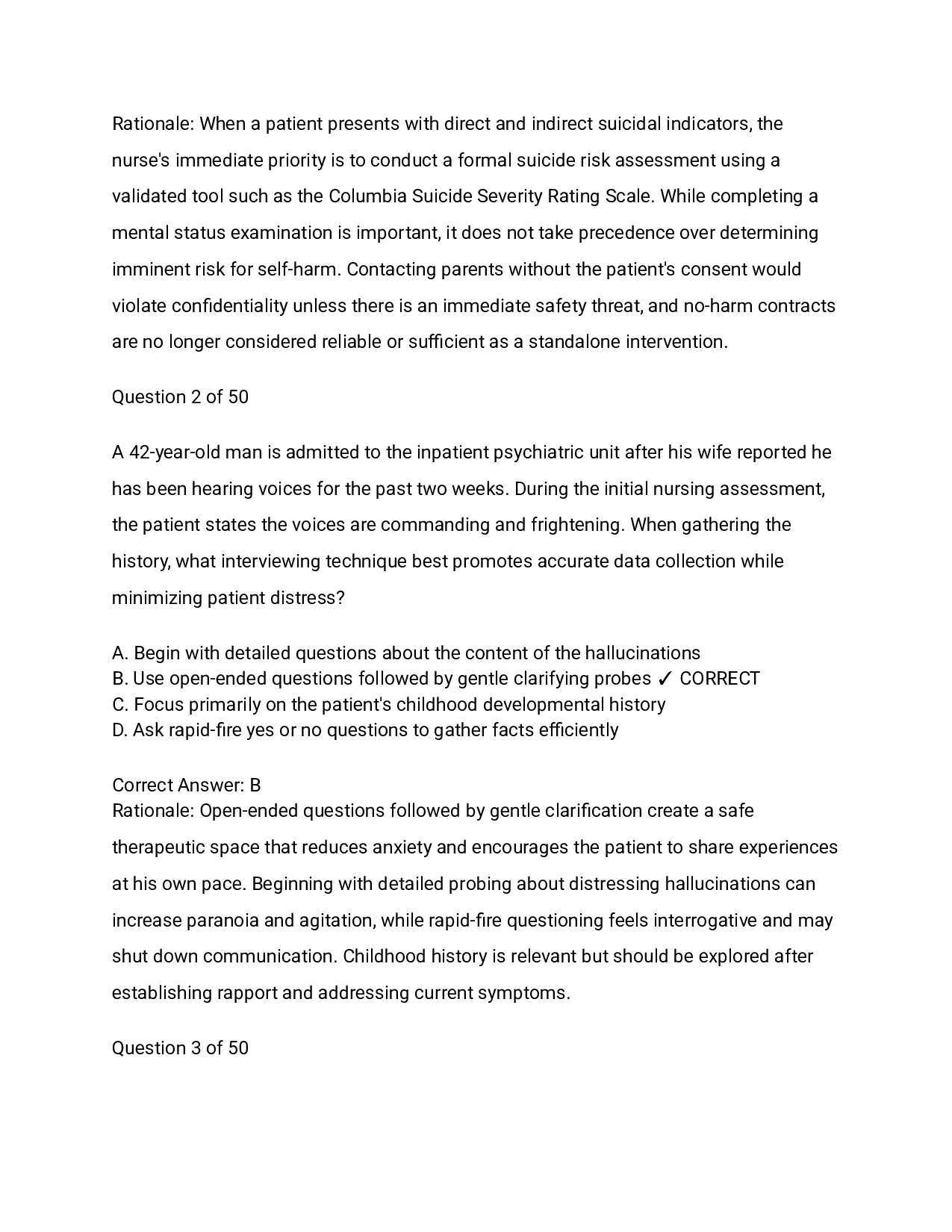 Rationale: When a patient presents with direct and indirect suicidal indicators, the nurse's immediate priority is to conduct a formal suicide risk assessment using a validated tool such as the Columbia Suicide Severity Rating Scale. While completing a mental status examination is important, it does not take precedence over determining imminent risk for self-harm. Contacting parents without the patient's consent would violate confidentiality unless there is an immediate safety threat, and no-harm contracts are no longer considered reliable or sufficient as a standalone intervention.

Question 2 of 50

A 42-year-old man is admitted to the inpatient psychiatric unit after his wife reported he has been hearing voices for the past two weeks. During the initial nursing assessment, the patient states the voices are commanding and frightening. When gathering the history, what interviewing technique best promotes accurate data collection while minimizing patient distress?

A. Begin with detailed questions about the content of the hallucinations
B. Use open-ended questions followed by gentle clarifying probes ✓ CORRECT
C. Focus primarily on the patient's childhood developmental history
D. Ask rapid-fire yes or no questions to gather facts efficiently

Correct Answer: B
Rationale: Open-ended questions followed by gentle clarification create a safe therapeutic space that reduces anxiety and encourages the patient to share experiences at his own pace. Beginning with detailed probing about distressing hallucinations can increase paranoia and agitation, while rapid-fire questioning feels interrogative and may shut down communication. Childhood history is relevant but should be explored after establishing rapport and addressing current symptoms.

Question 3 of 50